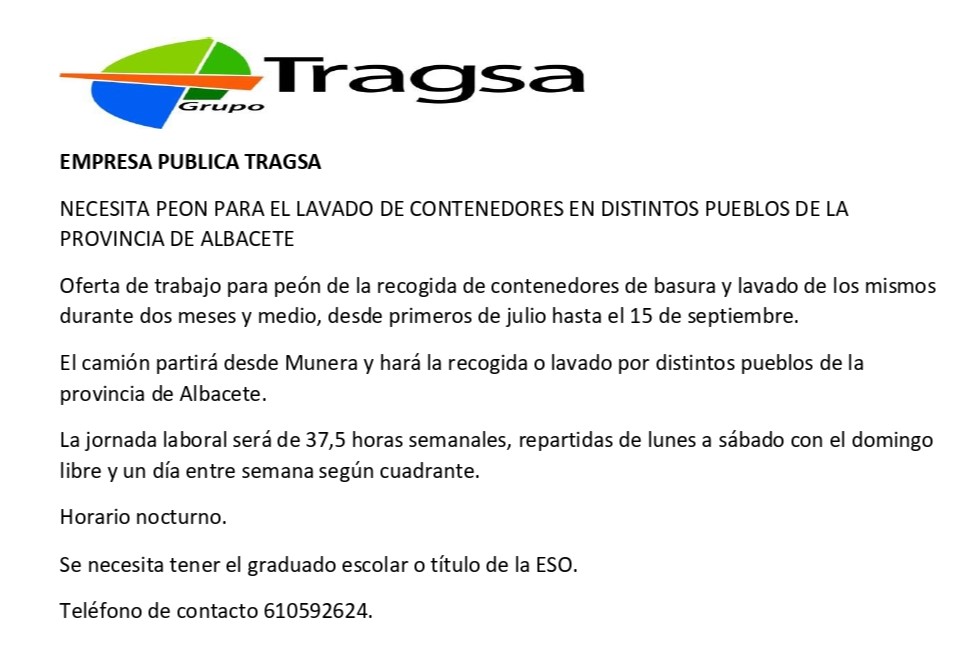 Grupo Tragsa

EMPRESA PUBLICA TRAGSA

NECESITA PEON PARA EL LAVADO DE CONTENEDORES EN DISTINTOS PUEBLOS DE LA PROVINCIA DE ALBACETE

Oferta de trabajo para peón de la recogida de contenedores de basura y lavado de los mismos durante dos meses y medio, desde primeros de julio hasta el 15 de septiembre.

El camión partirá desde Munera y hará la recogida o lavado por distintos pueblos de la provincia de Albacete.

La jornada laboral será de 37,5 horas semanales, repartidas de lunes a sábado con el domingo libre y un día entre semana según cuadrante.

Horario nocturno.

Se necesita tener el graduado escolar o título de la ESO.

Teléfono de contacto 610592624.